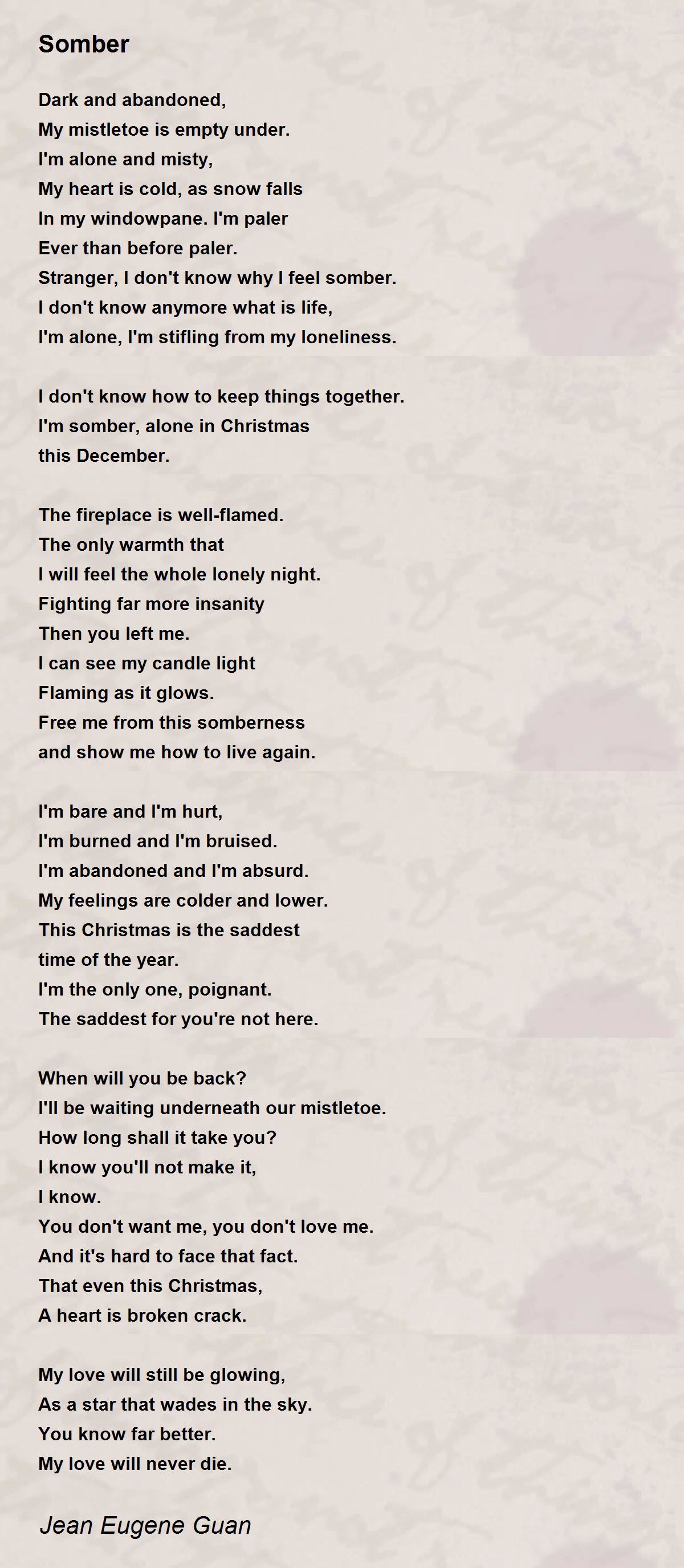 Somber

Dark and abandoned,
My mistletoe is empty under.
I'm alone and misty,
My heart is cold, as snow falls
In my windowpane. I'm paler
Ever than before paler.
Stranger, I don't know why I feel somber.
I don't know anymore what is life,
I'm alone, I'm stifling from my loneliness.

I don't know how to keep things together.
I'm somber, alone in Christmas
this December.

The fireplace is well-flamed.
The only warmth that
I will feel the whole lonely night.
Fighting far more insanity
Then you left me.
I can see my candle light
Flaming as it glows.
Free me from this somberness
and show me how to live again.

I'm bare and I'm hurt,
I'm burned and I'm bruised.
I'm abandoned and I'm absurd.
My feelings are colder and lower.
This Christmas is the saddest
time of the year.
I'm the only one, poignant.
The saddest for you're not here.

When will you be back?
I'll be waiting underneath our mistletoe.
How long shall it take you?
I know you'll not make it,
I know.
You don't want me, you don't love me.
And it's hard to face that fact.
That even this Christmas,
A heart is broken crack.

My love will still be glowing,
As a star that wades in the sky.
You know far better.
My love will never die.

Jean Eugene Guan